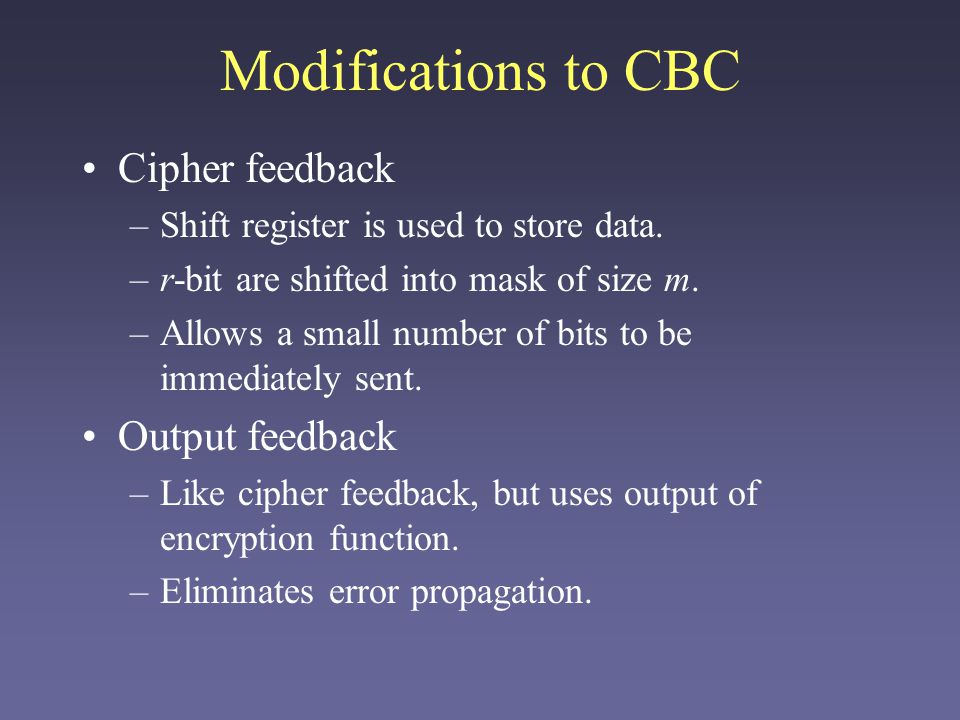 Modifications to CBC

• Cipher feedback
– Shift register is used to store data.
– $r$-bit are shifted into mask of size $m$.
– Allows a small number of bits to be immediately sent.

• Output feedback
– Like cipher feedback, but uses output of encryption function.
– Eliminates error propagation.